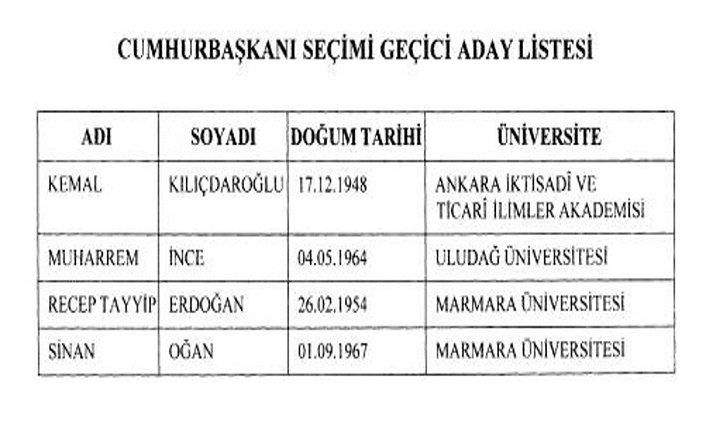 CUMHURBAŞKANI SEÇİMİ GEÇİCİ ADAY LİSTESİ

| ADI | SOYADI | DOĞUM TARİHİ | ÜNİVERSİTE |
|---|---|---|---|
| KEMAL | KILIÇDAROĞLU | 17.12.1948 | ANKARA İKTİSADİ VE TİCARİ İLİMLER AKADEMİSİ |
| MUHARREM | İNCE | 04.05.1964 | ULUDAĞ ÜNİVERSİTESİ |
| RECEP TAYYİP | ERDOĞAN | 26.02.1954 | MARMARA ÜNİVERSİTESİ |
| SİNAN | OĞAN | 01.09.1967 | MARMARA ÜNİVERSİTESİ |